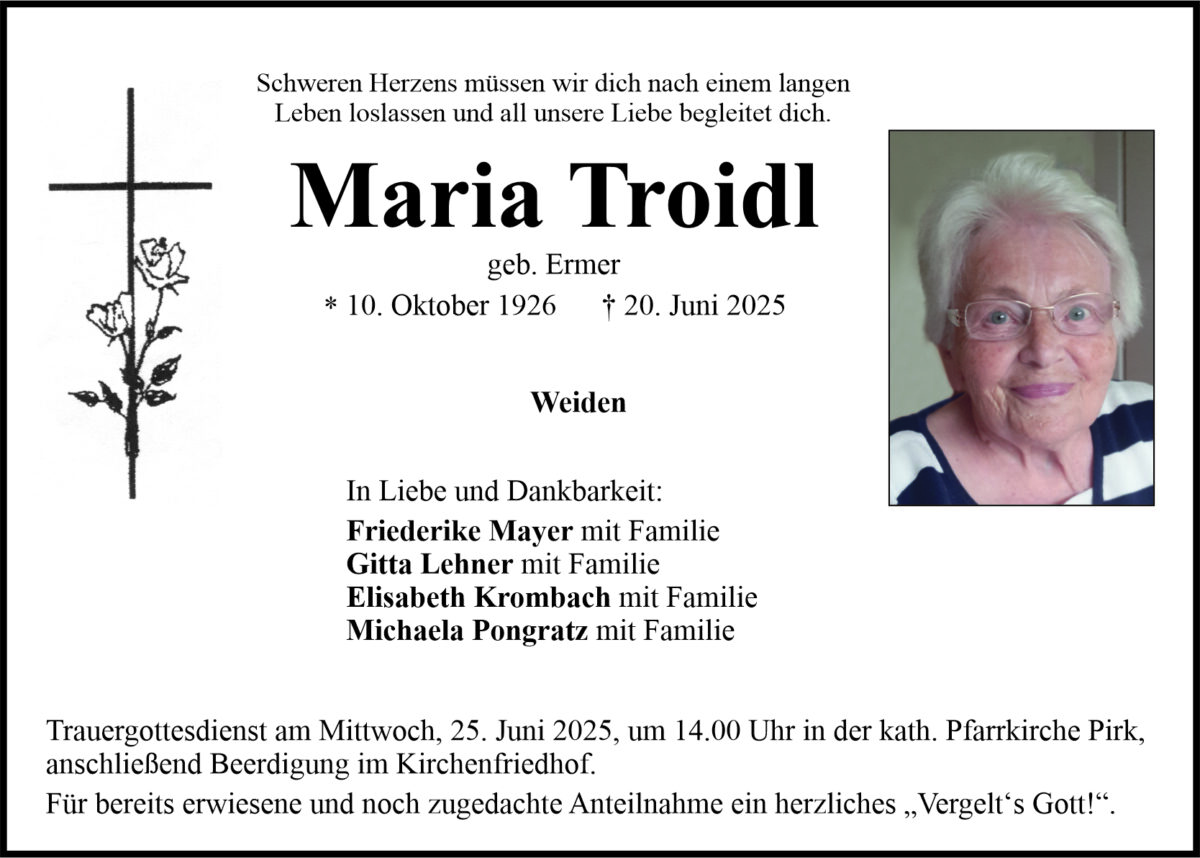 Schweren Herzens müssen wir dich nach einem langen Leben loslassen und all unsere Liebe begleitet dich.

Maria Troidl

geb. Ermer

* 10. Oktober 1926 † 20. Juni 2025

Weiden

In Liebe und Dankbarkeit:

Friederike Mayer mit Familie
Gitta Lehner mit Familie
Elisabeth Krombach mit Familie
Michaela Pongratz mit Familie

Trauergottesdienst am Mittwoch, 25. Juni 2025, um 14.00 Uhr in der kath. Pfarrkirche Pirk, anschließend Beerdigung im Kirchenfriedhof.

Für bereits erwiesene und noch zugedachte Anteilnahme ein herzliches „Vergelt‘s Gott!“.